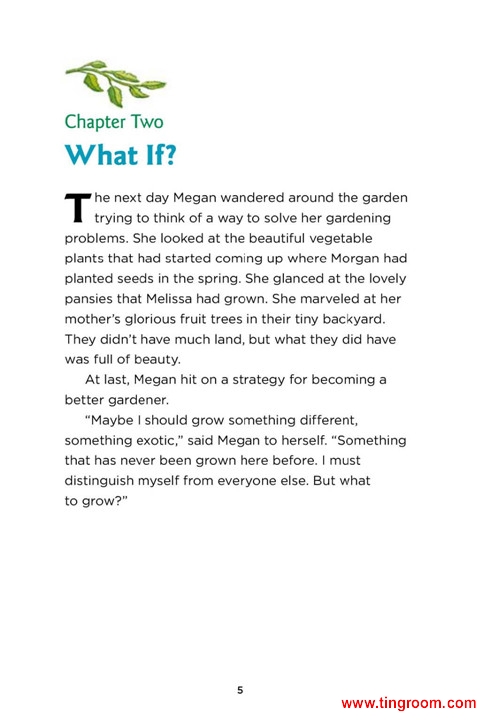 Chapter Two

What If?

The next day Megan wandered around the garden trying to think of a way to solve her gardening problems. She looked at the beautiful vegetable plants that had started coming up where Morgan had planted seeds in the spring. She glanced at the lovely pansies that Melissa had grown. She marveled at her mother's glorious fruit trees in their tiny backyard. They didn't have much land, but what they did have was full of beauty.

At last, Megan hit on a strategy for becoming a better gardener.

"Maybe I should grow something different, something exotic," said Megan to herself. "Something that has never been grown here before. I must distinguish myself from everyone else. But what to grow?"

5

www.tingroom.com